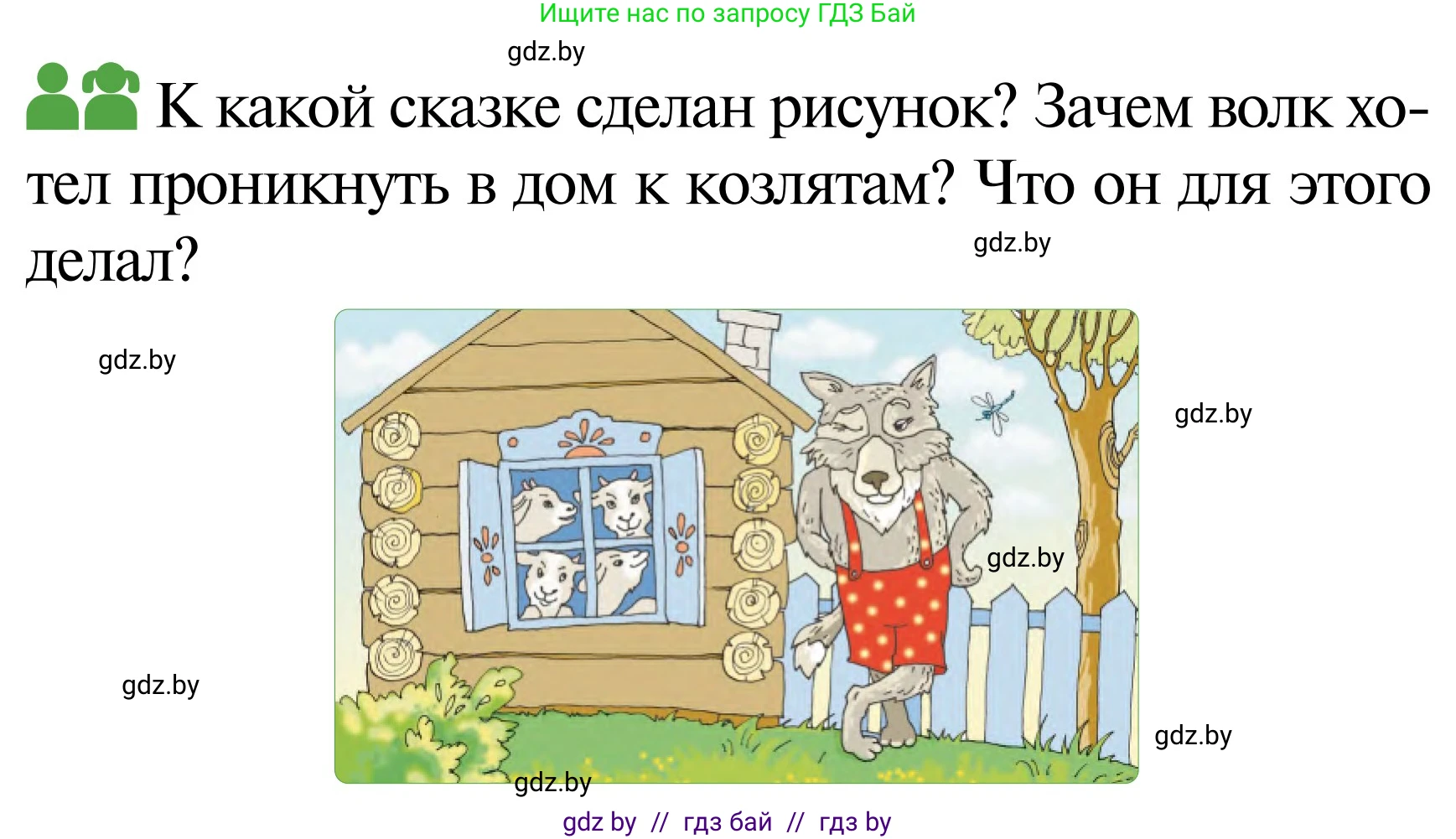 Ищите нас по запросу ГДЗ Бай

gdz.by

К какой сказке сделан рисунок? Зачем волк хотел проникнуть в дом к козлятам? Что он для этого делал?

gdz.by

gdz.by

gdz.by

gdz.by

gdz.by

gdz.by

gdz.by

gdz by // гдз бай // гдз by